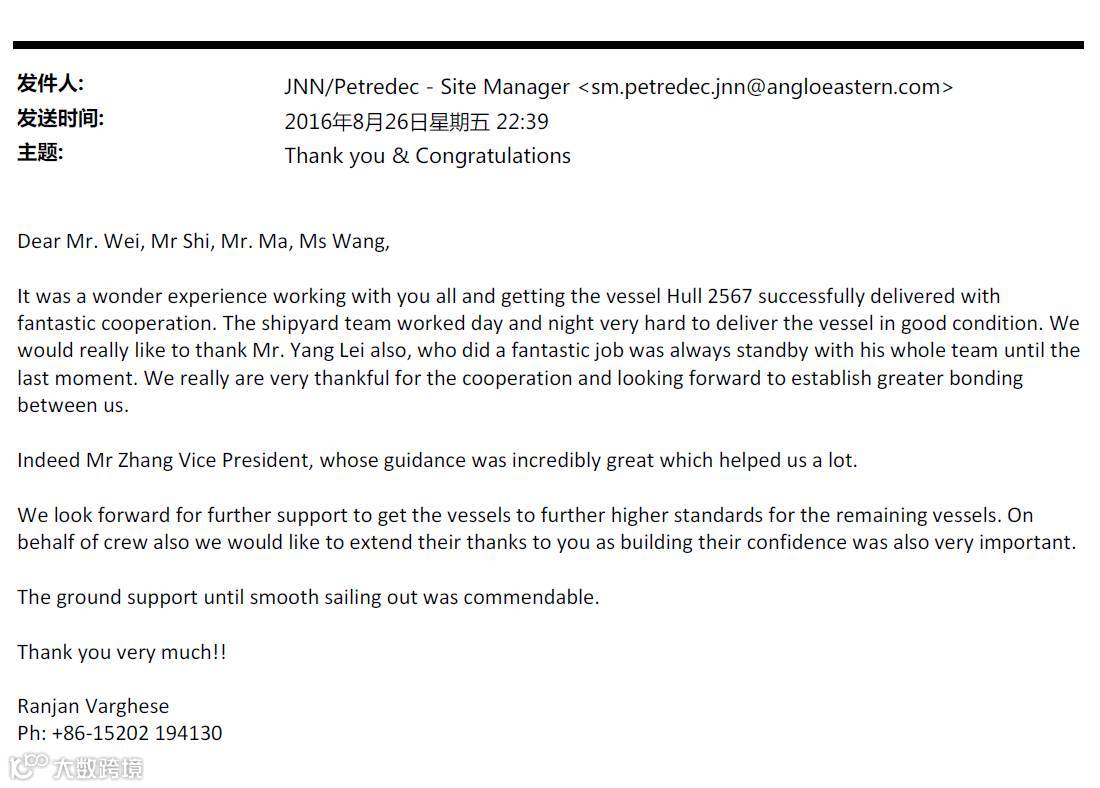 发件人: JNN/Petredec - Site Manager <sm.petredec.jnn@angloeastern.com>
发送时间: 2016年8月26日星期五 22:39
主题: Thank you & Congratulations

Dear Mr. Wei, Mr Shi, Mr. Ma, Ms Wang,

It was a wonder experience working with you all and getting the vessel Hull 2567 successfully delivered with fantastic cooperation. The shipyard team worked day and night very hard to deliver the vessel in good condition. We would really like to thank Mr. Yang Lei also, who did a fantastic job was always standby with his whole team until the last moment. We really are very thankful for the cooperation and looking forward to establish greater bonding between us.

Indeed Mr Zhang Vice President, whose guidance was incredibly great which helped us a lot.

We look forward for further support to get the vessels to further higher standards for the remaining vessels. On behalf of crew also we would like to extend their thanks to you as building their confidence was also very important.

The ground support until smooth sailing out was commendable.

Thank you very much!!

Ranjan Varghese
Ph: +86-15202 194130

大数跨境